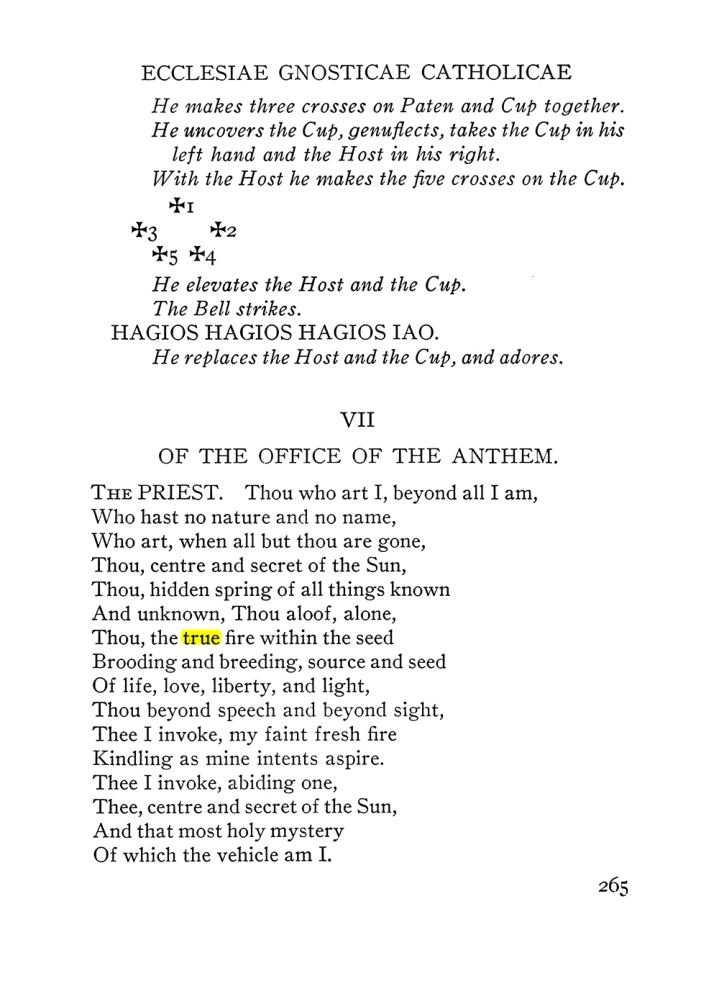 ECCLESIAE GNOSTICAE CATHOLICAE

He makes three crosses on Paten and Cup together.
He uncovers the Cup, genuflects, takes the Cup in his left hand and the Host in his right.
With the Host he makes the five crosses on the Cup.

✠1
✠3 ✠2
✠5 ✠4

He elevates the Host and the Cup.
The Bell strikes.

HAGIOS HAGIOS HAGIOS IAO.

He replaces the Host and the Cup, and adores.

VII

OF THE OFFICE OF THE ANTHEM.

THE PRIEST. Thou who art I, beyond all I am,
Who hast no nature and no name,
Who art, when all but thou are gone,
Thou, centre and secret of the Sun,
Thou, hidden spring of all things known
And unknown, Thou aloof, alone,
Thou, the true fire within the seed
Brooding and breeding, source and seed
Of life, love, liberty, and light,
Thou beyond speech and beyond sight,
Thee I invoke, my faint fresh fire
Kindling as mine intents aspire.
Thee I invoke, abiding one,
Thee, centre and secret of the Sun,
And that most holy mystery
Of which the vehicle am I.

265